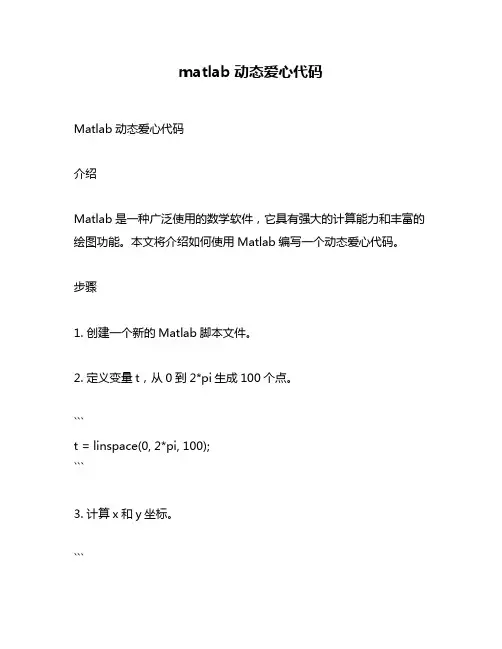 matlab 动态爱心代码

Matlab 动态爱心代码

介绍

Matlab 是一种广泛使用的数学软件，它具有强大的计算能力和丰富的绘图功能。本文将介绍如何使用 Matlab 编写一个动态爱心代码。

步骤

1. 创建一个新的 Matlab 脚本文件。

2. 定义变量 t，从 0 到 2*pi 生成 100 个点。

```
t = linspace(0, 2*pi, 100);
```

3. 计算 x 和 y 坐标。

```